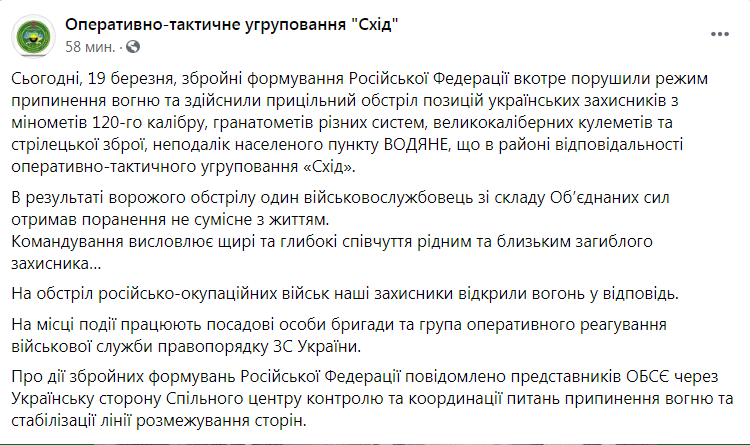 Оперативно-тактичне угруповання "Схід"
58 мин. ·

Сьогодні, 19 березня, збройні формування Російської Федерації вкотре порушили режим припинення вогню та здійснили прицільний обстріл позицій українських захисників з мінометів 120-го калібру, гранатометів різних систем, великокаліберних кулеметів та стрілецької зброї, неподалік населеного пункту ВОДЯНЕ, що в районі відповідальності оперативно-тактичного угруповання «Схід».

В результаті ворожого обстрілу один військовослужбовець зі складу Об'єднаних сил отримав поранення не сумісне з життям.
Командування висловлює щирі та глибокі співчуття рідним та близьким загиблого захисника…

На обстріл російсько-окупаційних військ наші захисники відкрили вогонь у відповідь.

На місці події працюють посадові особи бригади та група оперативного реагування військової служби правопорядку ЗС України.

Про дії збройних формувань Російської Федерації повідомлено представників ОБСЄ через Українську сторону Спільного центру контролю та координації питань припинення вогню та стабілізації лінії розмежування сторін.